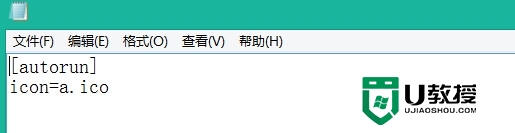 文件(F) 编辑(E) 格式(O) 查看(V) 帮助(H)

[autorun]
icon=a.ico

U教授
UJIAOSHOU.COM